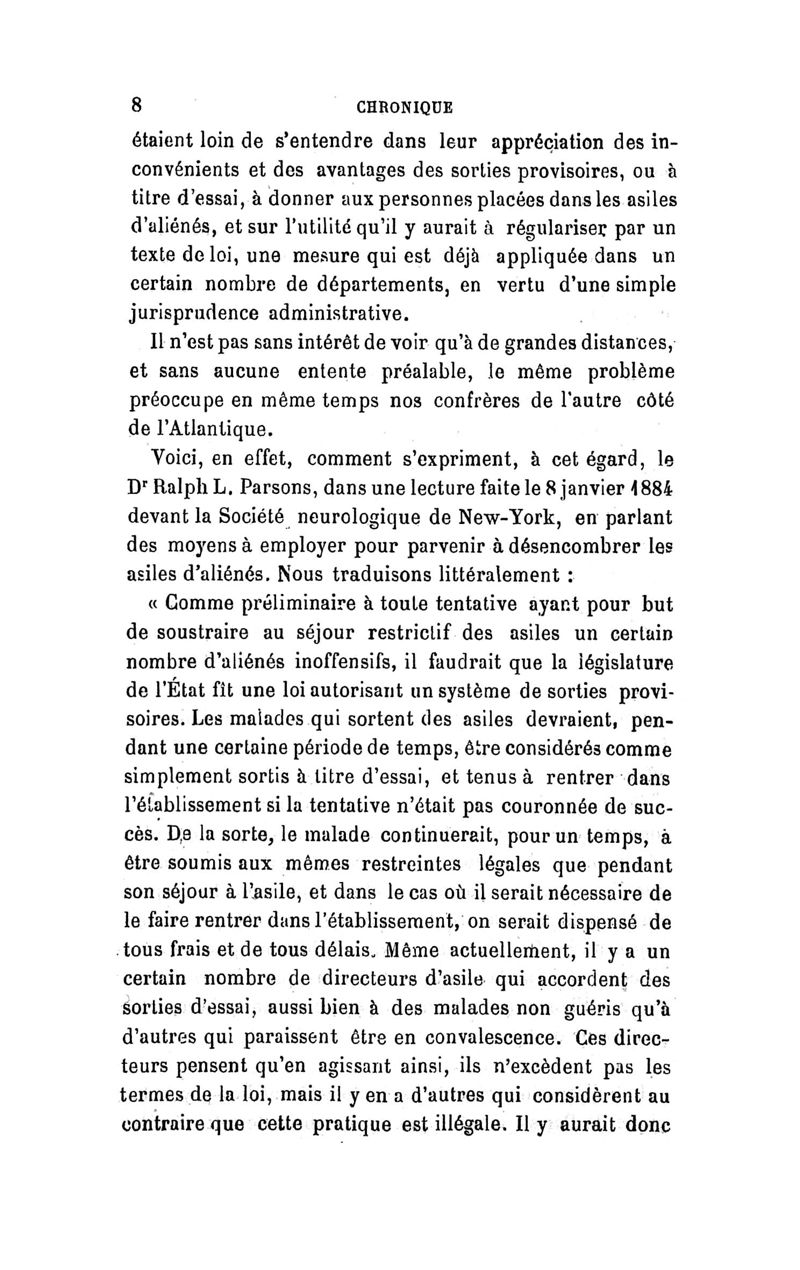 8 CHRONIQUE

étaient loin de s'entendre dans leur appréciation des inconvénients et des avantages des sorties provisoires, ou à titre d'essai, à donner aux personnes placées dans les asiles d'aliénés, et sur l'utilité qu'il y aurait à régulariser par un texte de loi, une mesure qui est déjà appliquée dans un certain nombre de départements, en vertu d'une simple jurisprudence administrative.

Il n'est pas sans intérêt de voir qu'à de grandes distances, et sans aucune entente préalable, le même problème préoccupe en même temps nos confrères de l'autre côté de l'Atlantique.

Voici, en effet, comment s'expriment, à cet égard, le Dr Ralph L. Parsons, dans une lecture faite le 8 janvier 1884 devant la Société neurologique de New-York, en parlant des moyens à employer pour parvenir à désencombrer les asiles d'aliénés. Nous traduisons littéralement :

« Comme préliminaire à toute tentative ayant pour but de soustraire au séjour restrictif des asiles un certain nombre d'aliénés inoffensifs, il faudrait que la législature de l'État fît une loi autorisant un système de sorties provisoires. Les malades qui sortent des asiles devraient, pendant une certaine période de temps, être considérés comme simplement sortis à titre d'essai, et tenus à rentrer dans l'établissement si la tentative n'était pas couronnée de succès. De la sorte, le malade continuerait, pour un temps, à être soumis aux mêmes restreintes légales que pendant son séjour à l'asile, et dans le cas où il serait nécessaire de le faire rentrer dans l'établissement, on serait dispensé de tous frais et de tous délais. Même actuellement, il y a un certain nombre de directeurs d'asile qui accordent des sorties d'essai, aussi bien à des malades non guéris qu'à d'autres qui paraissent être en convalescence. Ces directeurs pensent qu'en agissant ainsi, ils n'excèdent pas les termes de la loi, mais il y en a d'autres qui considèrent au contraire que cette pratique est illégale. Il y aurait donc